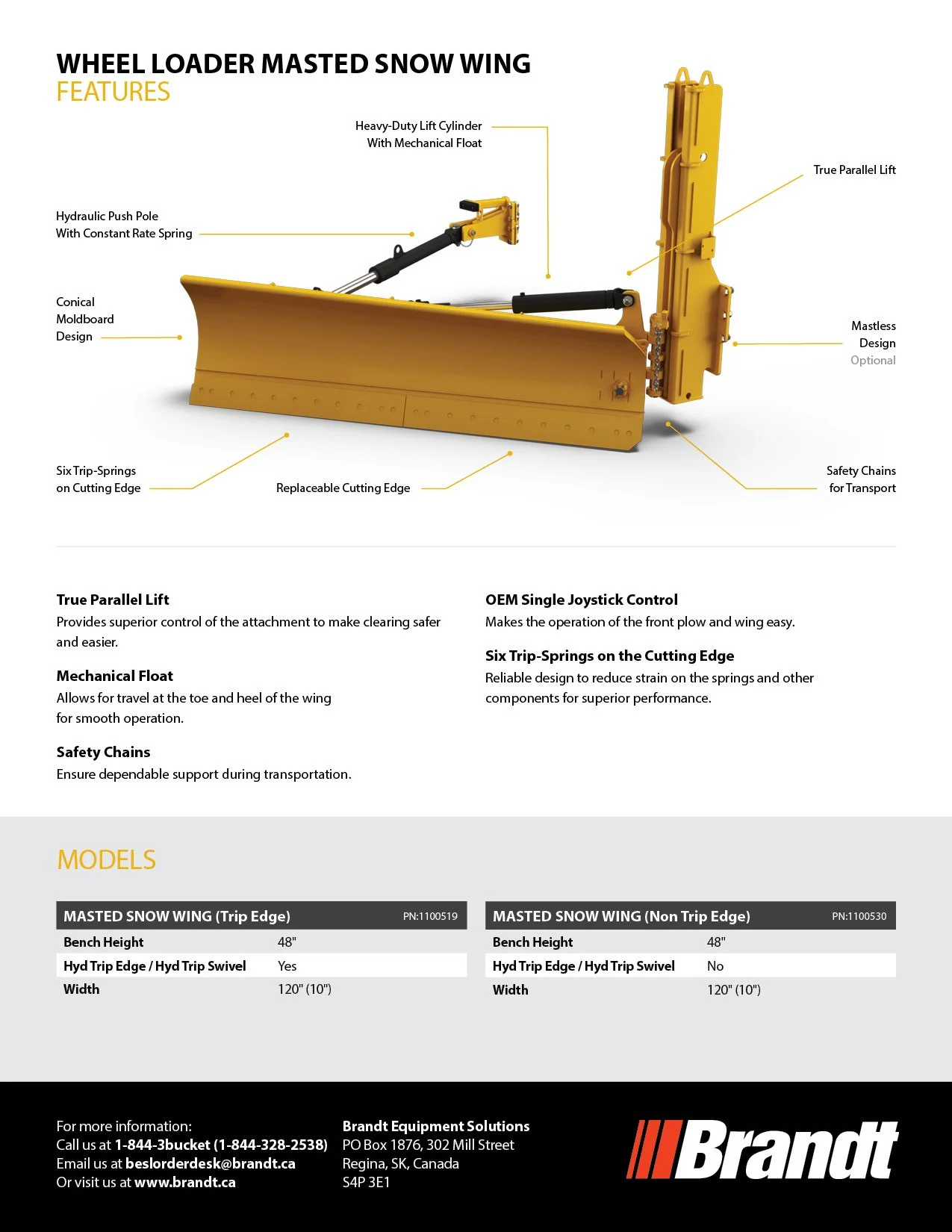 WHEEL LOADER MASTED SNOW WING
FEATURES

Heavy-Duty Lift Cylinder With Mechanical Float

True Parallel Lift

Hydraulic Push Pole With Constant Rate Spring

Conical Moldboard Design

Mastless Design
Optional

Six Trip-Springs on Cutting Edge

Replaceable Cutting Edge

Safety Chains for Transport

True Parallel Lift
Provides superior control of the attachment to make clearing safer and easier.

Mechanical Float
Allows for travel at the toe and heel of the wing for smooth operation.

Safety Chains
Ensure dependable support during transportation.

OEM Single Joystick Control
Makes the operation of the front plow and wing easy.

Six Trip-Springs on the Cutting Edge
Reliable design to reduce strain on the springs and other components for superior performance.

MODELS

| MASTED SNOW WING (Trip Edge) | PN:1100519 |
|---|---|
| Bench Height | 48" |
| Hyd Trip Edge / Hyd Trip Swivel | Yes |
| Width | 120" (10") |

| MASTED SNOW WING (Non Trip Edge) | PN:1100530 |
|---|---|
| Bench Height | 48" |
| Hyd Trip Edge / Hyd Trip Swivel | No |
| Width | 120" (10") |

For more information:
Call us at 1-844-3bucket (1-844-328-2538)
Email us at beslorderdesk@brandt.ca
Or visit us at www.brandt.ca

Brandt Equipment Solutions
PO Box 1876, 302 Mill Street
Regina, SK, Canada
S4P 3E1

Brandt